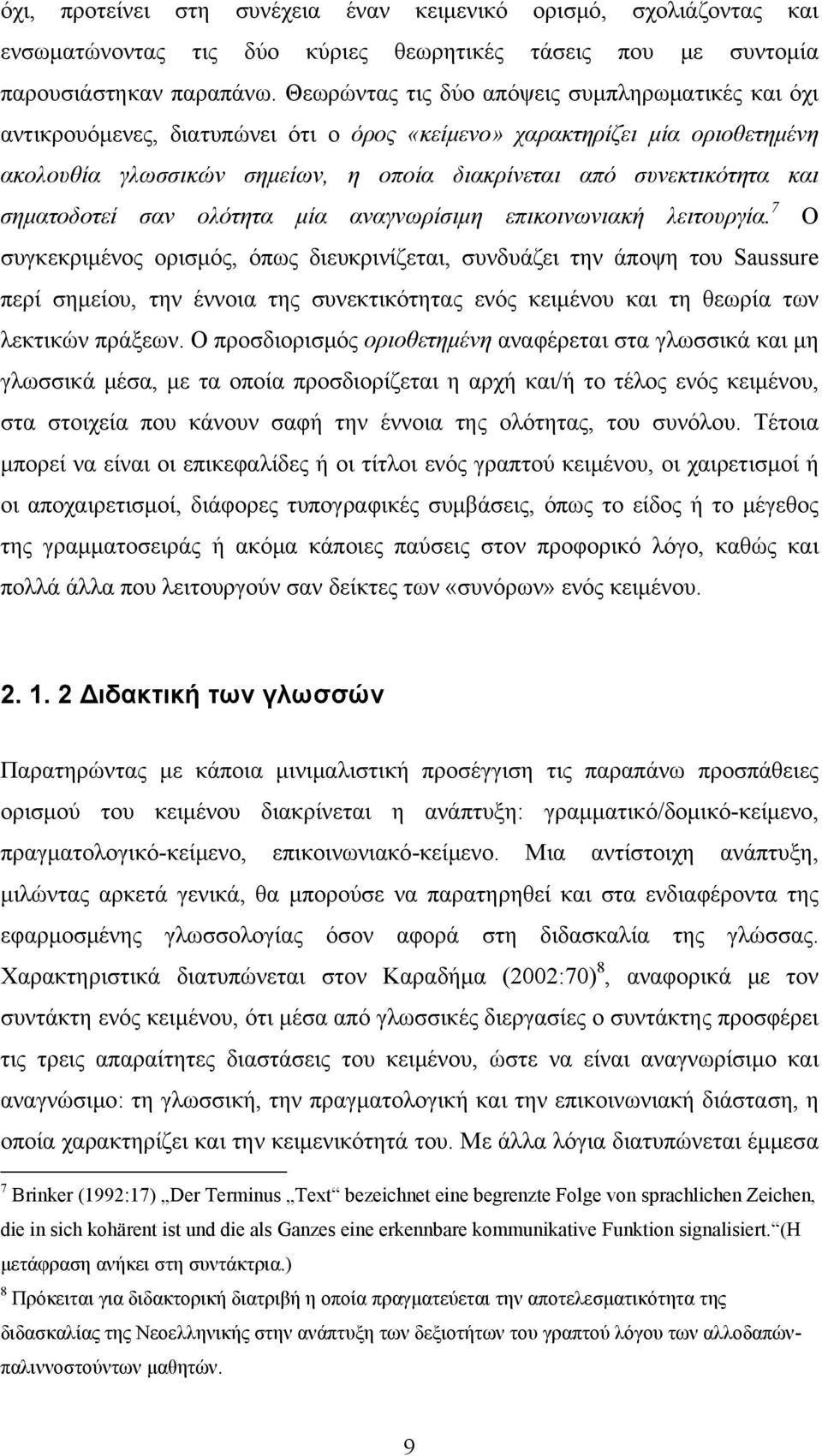 όχι, προτείνει στη συνέχεια έναν κειμενικό ορισμό, σχολιάζοντας και ενσωματώνοντας τις δύο κύριες θεωρητικές τάσεις που με συντομία παρουσιάστηκαν παραπάνω. Θεωρώντας τις δύο απόψεις συμπληρωματικές και όχι αντικρουόμενες, διατυπώνει ότι ο όρος «κείμενο» χαρακτηρίζει μία οριοθετημένη ακολουθία γλωσσικών σημείων, η οποία διακρίνεται από συνεκτικότητα και σηματοδοτεί σαν ολότητα μία αναγνωρίσιμη επικοινωνιακή λειτουργία.$^7$ Ο συγκεκριμένος ορισμός, όπως διευκρινίζεται, συνδυάζει την άποψη του Saussure περί σημείου, την έννοια της συνεκτικότητας ενός κειμένου και τη θεωρία των λεκτικών πράξεων. Ο προσδιορισμός οριοθετημένη αναφέρεται στα γλωσσικά και μη γλωσσικά μέσα, με τα οποία προσδιορίζεται η αρχή και/ή το τέλος ενός κειμένου, στα στοιχεία που κάνουν σαφή την έννοια της ολότητας, του συνόλου. Τέτοια μπορεί να είναι οι επικεφαλίδες ή οι τίτλοι ενός γραπτού κειμένου, οι χαιρετισμοί ή οι αποχαιρετισμοί, διάφορες τυπογραφικές συμβάσεις, όπως το είδος ή το μέγεθος της γραμματοσειράς ή ακόμα κάποιες παύσεις στον προφορικό λόγο, καθώς και πολλά άλλα που λειτουργούν σαν δείκτες των «συνόρων» ενός κειμένου.

2. 1. 2 Διδακτική των γλωσσών

Παρατηρώντας με κάποια μινιμαλιστική προσέγγιση τις παραπάνω προσπάθειες ορισμού του κειμένου διακρίνεται η ανάπτυξη: γραμματικό/δομικό-κείμενο, πραγματολογικό-κείμενο, επικοινωνιακό-κείμενο. Μια αντίστοιχη ανάπτυξη, μιλώντας αρκετά γενικά, θα μπορούσε να παρατηρηθεί και στα ενδιαφέροντα της εφαρμοσμένης γλωσσολογίας όσον αφορά στη διδασκαλία της γλώσσας. Χαρακτηριστικά διατυπώνεται στον Καραδήμα (2002:70)$^8$, αναφορικά με τον συντάκτη ενός κειμένου, ότι μέσα από γλωσσικές διεργασίες ο συντάκτης προσφέρει τις τρεις απαραίτητες διαστάσεις του κειμένου, ώστε να είναι αναγνωρίσιμο και αναγνώσιμο: τη γλωσσική, την πραγματολογική και την επικοινωνιακή διάσταση, η οποία χαρακτηρίζει και την κειμενικότητά του. Με άλλα λόγια διατυπώνεται έμμεσα

$^7$ Brinker (1992:17) „Der Terminus „Text“ bezeichnet eine begrenzte Folge von sprachlichen Zeichen, die in sich kohärent ist und die als Ganzes eine erkennbare kommunikative Funktion signalisiert.“(Η μετάφραση ανήκει στη συντάκτρια.)

$^8$ Πρόκειται για διδακτορική διατριβή η οποία πραγματεύεται την αποτελεσματικότητα της διδασκαλίας της Νεοελληνικής στην ανάπτυξη των δεξιοτήτων του γραπτού λόγου των αλλοδαπών-παλιννοστούντων μαθητών.

9